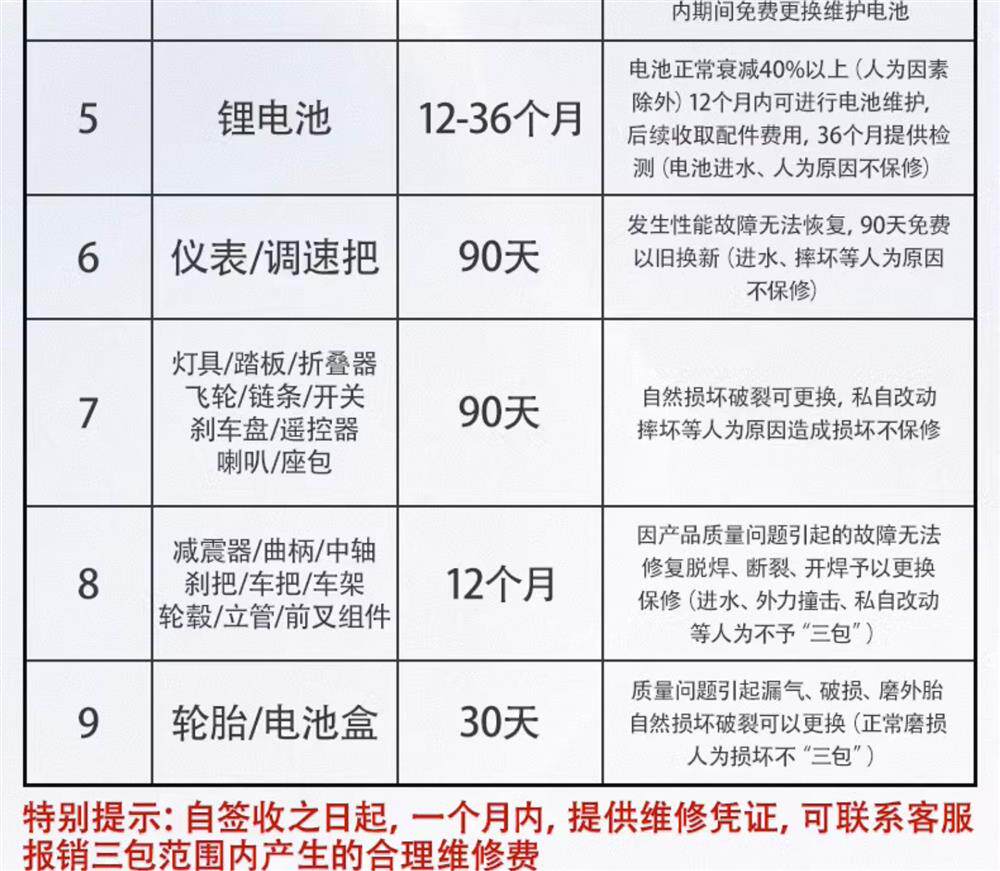 |  |  |  | 内期间免费更换维护电池 |
|---|---|---|---|
| 5 | 锂电池 | 12-36个月 | 电池正常衰减40%以上（人为因素除外）12个月内可进行电池维护，后续收取配件费用，36个月提供检测（电池进水、人为原因不保修） |
| 6 | 仪表/调速把 | 90天 | 发生性能故障无法恢复，90天免费以旧换新（进水、摔坏等人为原因不保修） |
| 7 | 灯具/踏板/折叠器 飞轮/链条/开关 刹车盘/遥控器 喇叭/座包 | 90天 | 自然损坏破裂可更换，私自改动摔坏等人为原因造成损坏不保修 |
| 8 | 减震器/曲柄/中轴 刹把/车把/车架 轮毂/立管/前叉组件 | 12个月 | 因产品质量问题引起的故障无法修复脱焊、断裂、开焊予以更换保修（进水、外力撞击、私自改动等人为不予“三包”） |
| 9 | 轮胎/电池盒 | 30天 | 质量问题引起漏气、破损、磨外胎自然损坏破裂可以更换（正常磨损人为损坏不“三包”） |

特别提示：自签收之日起，一个月内，提供维修凭证，可联系客服报销三包范围内产生的合理维修费